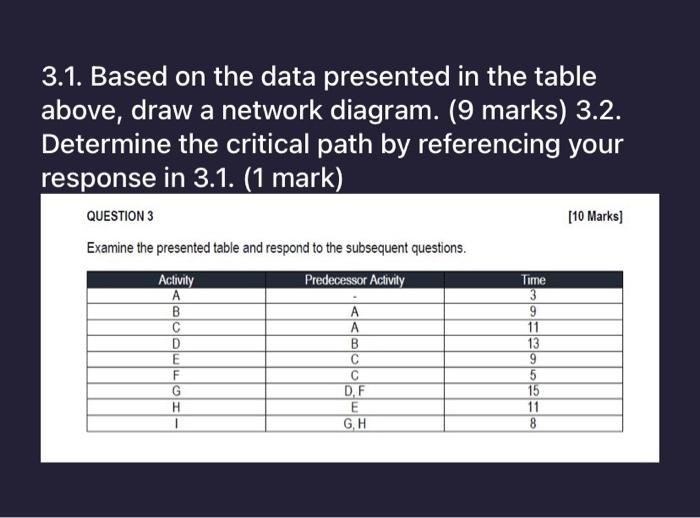 3.1. Based on the data presented in the table above, draw a network diagram. (9 marks) 3.2. Determine the critical path by referencing your response in 3.1. (1 mark)

QUESTION 3

[10 Marks]

Examine the presented table and respond to the subsequent questions.

| Activity | Predecessor Activity | Time |
|---|---|---|
| A | - | 3 |
| B | A | 9 |
| C | A | 11 |
| D | B | 13 |
| E | C | 9 |
| F | C | 5 |
| G | D, F | 15 |
| H | E | 11 |
| I | G, H | 8 |